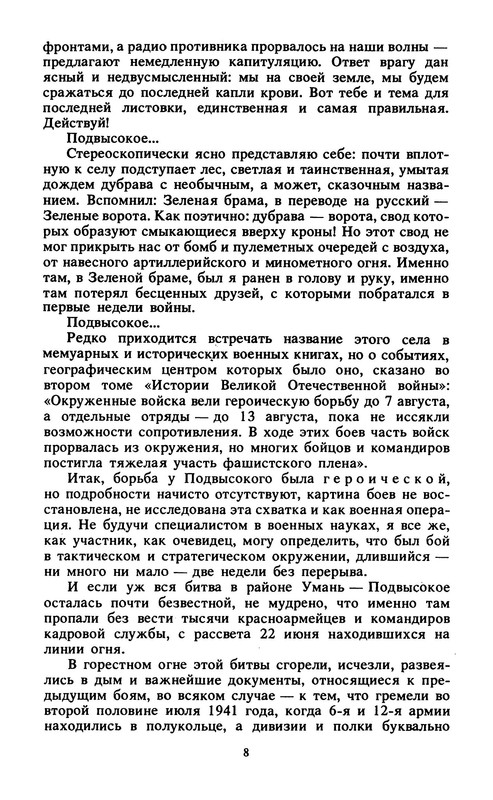 фронтами, а радио противника прорвалось на наши волны — предлагают немедленную капитуляцию. Ответ врагу дан ясный и недвусмысленный: мы на своей земле, мы будем сражаться до последней капли крови. Вот тебе и тема для последней листовки, единственная и самая правильная. Действуй!

Подвысокое...

Стереоскопически ясно представляю себе: почти вплотную к селу подступает лес, светлая и таинственная, умытая дождем дубрава с необычным, а может, сказочным названием. Вспомнил: Зеленая брама, в переводе на русский — Зеленые ворота. Как поэтично: дубрава — ворота, свод которых образуют смыкающиеся вверху кроны! Но этот свод не мог прикрыть нас от бомб и пулеметных очередей с воздуха, от навесного артиллерийского и минометного огня. Именно там, в Зеленой браме, был я ранен в голову и руку, именно там потерял бесценных друзей, с которыми побратался в первые недели войны.

Подвысокое...

Редко приходится встречать название этого села в мемуарных и исторических военных книгах, но о событиях, географическим центром которых было оно, сказано во втором томе «Истории Великой Отечественной войны»: «Окруженные войска вели героическую борьбу до 7 августа, а отдельные отряды — до 13 августа, пока не иссякли возможности сопротивления. В ходе этих боев часть войск прорвалась из окружения, но многих бойцов и командиров постигла тяжелая участь фашистского плена».

Итак, борьба у Подвысокого была героической, но подробности начисто отсутствуют, картина боев не восстановлена, не исследована эта схватка и как военная операция. Не будучи специалистом в военных науках, я все же, как участник, как очевидец, могу определить, что был бой в тактическом и стратегическом окружении, длившийся — ни много ни мало — две недели без перерыва.

И если уж вся битва в районе Умань — Подвысокое осталась почти безвестной, не мудрено, что именно там пропали без вести тысячи красноармейцев и командиров кадровой службы, с рассвета 22 июня находившихся на линии огня.

В горестном огне этой битвы сгорели, исчезли, развеялись в дым и важнейшие документы, относящиеся к предыдущим боям, во всяком случае — к тем, что гремели во второй половине июля 1941 года, когда 6-я и 12-я армии находились в полукольце, а дивизии и полки буквально

8